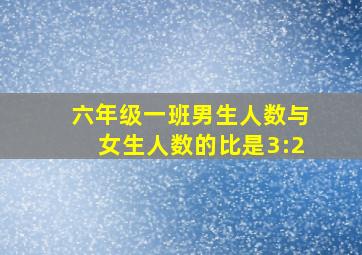 六年级一班男生人数与女生人数的比是3:2